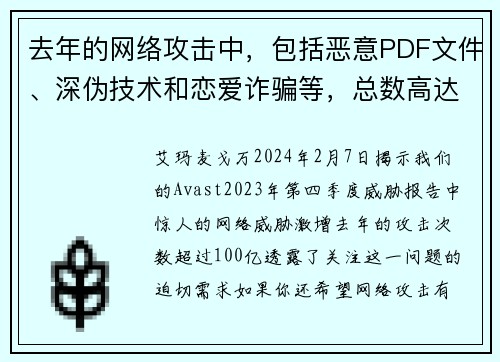 去年的网络攻击中，包括恶意PDF文件、深伪技术和恋爱诈骗等，总数高达

艾玛麦戈万2024年2月7日揭示我们的Avast2023年第四季度威胁报告中惊人的网络威胁激增去年的攻击次数超过100亿透露了关注这一问题的迫切需求如果你还希望网络攻击有